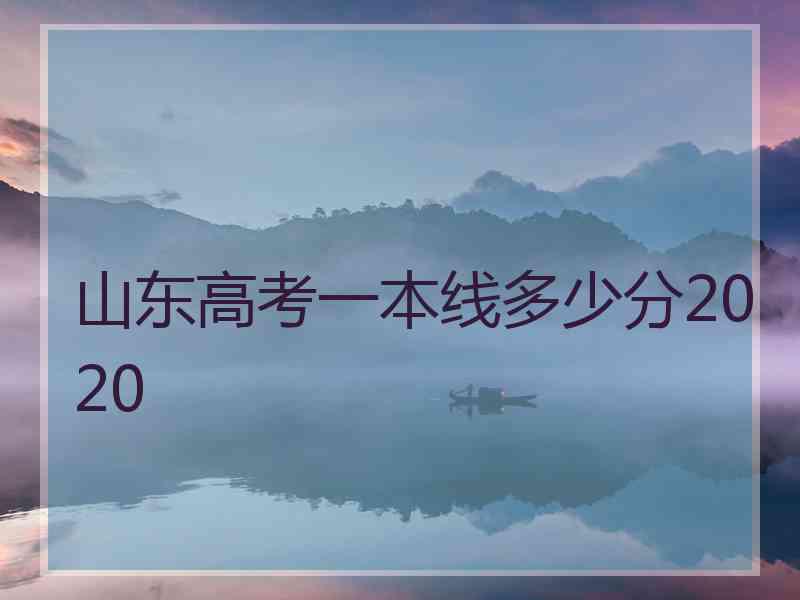 山东高考一本线多少分2020